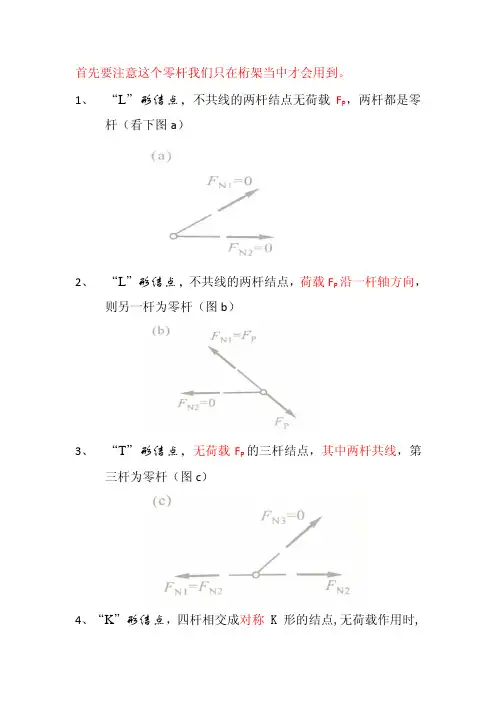 首先要注意这个零杆我们只在桁架当中才会用到。

1、 “L”形结点，不共线的两杆结点无荷载 $F_P$，两杆都是零杆（看下图 a）

(a)

$F_{N1}=0$

$F_{N2}=0$

2、 “L”形结点，不共线的两杆结点，荷载 $F_P$ 沿一杆轴方向，则另一杆为零杆（图 b）

(b)

$F_{N1}=F_P$

$F_{N2}=0$

$F_P$

3、 “T”形结点，无荷载 $F_P$ 的三杆结点，其中两杆共线，第三杆为零杆（图 c）

(c)

$F_{N3}=0$

$F_{N1}=F_{N2}$

$F_{N2}$

4、“K”形结点，四杆相交成对称 K 形的结点，无荷载作用时，